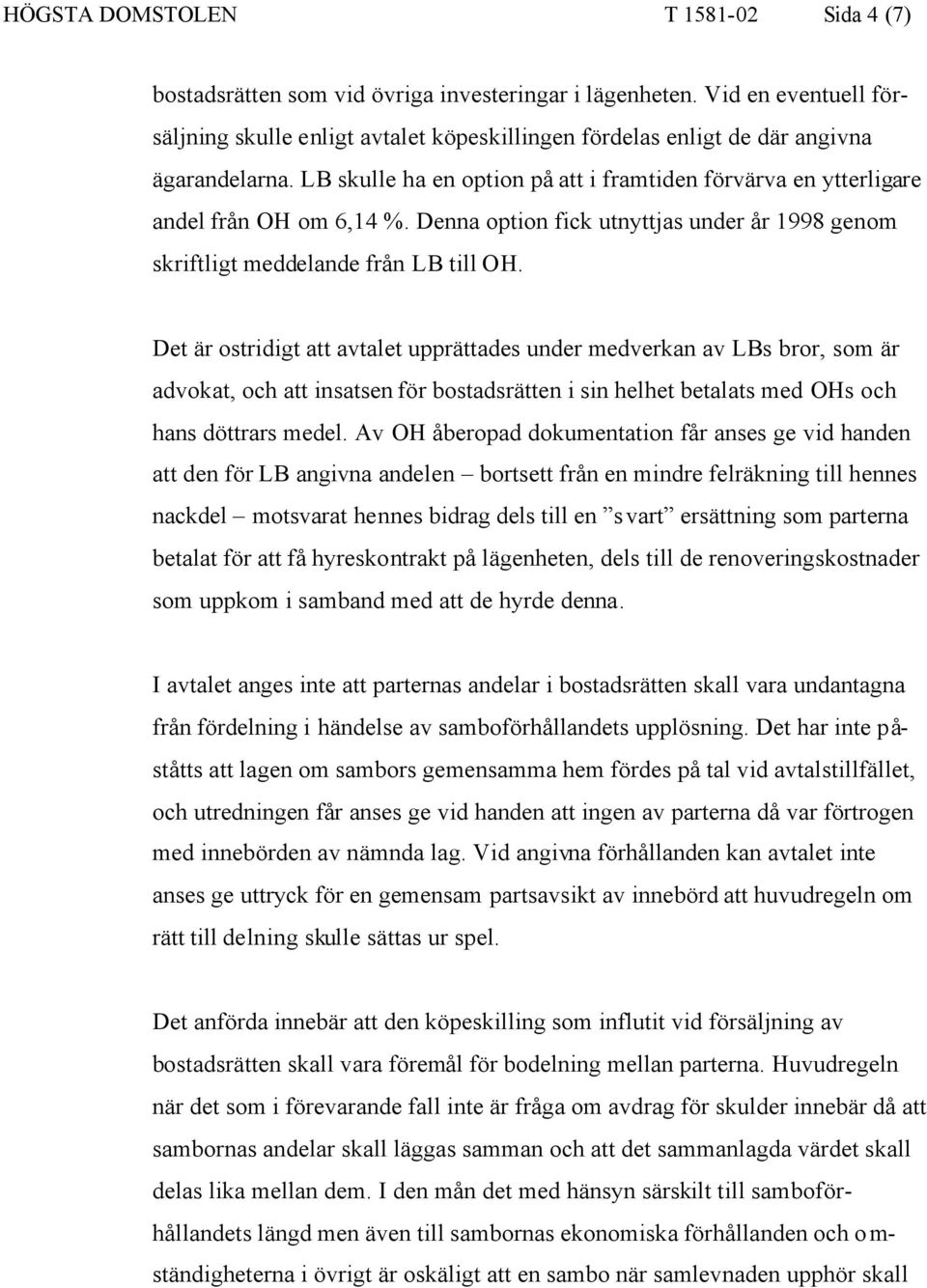 HÖGSTA DOMSTOLEN T 1581-02 Sida 4 (7)

bostadsrätten som vid övriga investeringar i lägenheten. Vid en eventuell försäljning skulle enligt avtalet köpeskillingen fördelas enligt de där angivna ägarandelarna. LB skulle ha en option på att i framtiden förvärva en ytterligare andel från OH om 6,14 %. Denna option fick utnyttjas under år 1998 genom skriftligt meddelande från LB till OH.

Det är ostridigt att avtalet upprättades under medverkan av LBs bror, som är advokat, och att insatsen för bostadsrätten i sin helhet betalats med OHs och hans döttrars medel. Av OH åberopad dokumentation får anses ge vid handen att den för LB angivna andelen – bortsett från en mindre felräkning till hennes nackdel – motsvarat hennes bidrag dels till en ”svart” ersättning som parterna betalat för att få hyreskontrakt på lägenheten, dels till de renoveringskostnader som uppkom i samband med att de hyrde denna.

I avtalet anges inte att parternas andelar i bostadsrätten skall vara undantagna från fördelning i händelse av samboförhållandets upplösning. Det har inte påståtts att lagen om sambors gemensamma hem fördes på tal vid avtalstillfället, och utredningen får anses ge vid handen att ingen av parterna då var förtrogen med innebörden av nämnda lag. Vid angivna förhållanden kan avtalet inte anses ge uttryck för en gemensam partsavsikt av innebörd att huvudregeln om rätt till delning skulle sättas ur spel.

Det anförda innebär att den köpeskilling som influtit vid försäljning av bostadsrätten skall vara föremål för bodelning mellan parterna. Huvudregeln när det som i förevarande fall inte är fråga om avdrag för skulder innebär då att sambornas andelar skall läggas samman och att det sammanlagda värdet skall delas lika mellan dem. I den mån det med hänsyn särskilt till samboförhållandets längd men även till sambornas ekonomiska förhållanden och omständigheterna i övrigt är oskäligt att en sambo när samlevnaden upphör skall